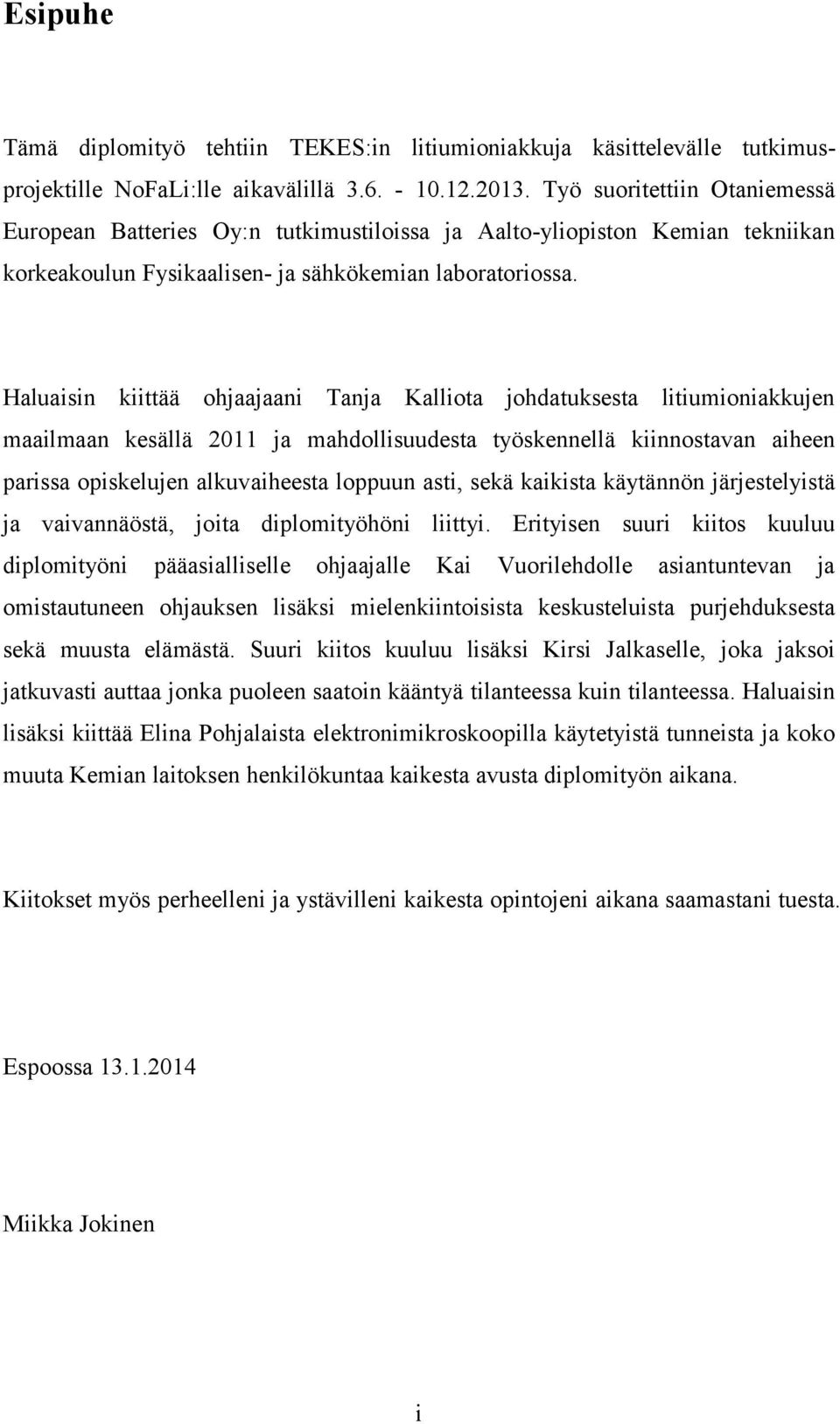 Esipuhe

Tämä diplomityö tehtiin TEKES:in litiumioniakkuja käsittelevälle tutkimusprojektille NoFaLi:lle aikavälillä 3.6. - 10.12.2013. Työ suoritettiin Otaniemessä European Batteries Oy:n tutkimustiloissa ja Aalto-yliopiston Kemian tekniikan korkeakoulun Fysikaalisen- ja sähkökemian laboratoriossa.

Haluaisin kiittää ohjaajaani Tanja Kalliota johdatuksesta litiumioniakkujen maailmaan kesällä 2011 ja mahdollisuudesta työskennellä kiinnostavan aiheen parissa opiskelujen alkuvaiheesta loppuun asti, sekä kaikista käytännön järjestelyistä ja vaivannäöstä, joita diplomityöhöni liittyi. Erityisen suuri kiitos kuuluu diplomityöni pääasialliselle ohjaajalle Kai Vuorilehdolle asiantuntevan ja omistautuneen ohjauksen lisäksi mielenkiintoisista keskusteluista purjehduksesta sekä muusta elämästä. Suuri kiitos kuuluu lisäksi Kirsi Jalkaselle, joka jaksoi jatkuvasti auttaa jonka puoleen saatoin kääntyä tilanteessa kuin tilanteessa. Haluaisin lisäksi kiittää Elina Pohjalaista elektronimikroskoopilla käytetyistä tunneista ja koko muuta Kemian laitoksen henkilökuntaa kaikesta avusta diplomityön aikana.

Kiitokset myös perheelleni ja ystävilleni kaikesta opintojeni aikana saamastani tuesta.

Espoossa 13.1.2014

Miikka Jokinen

i